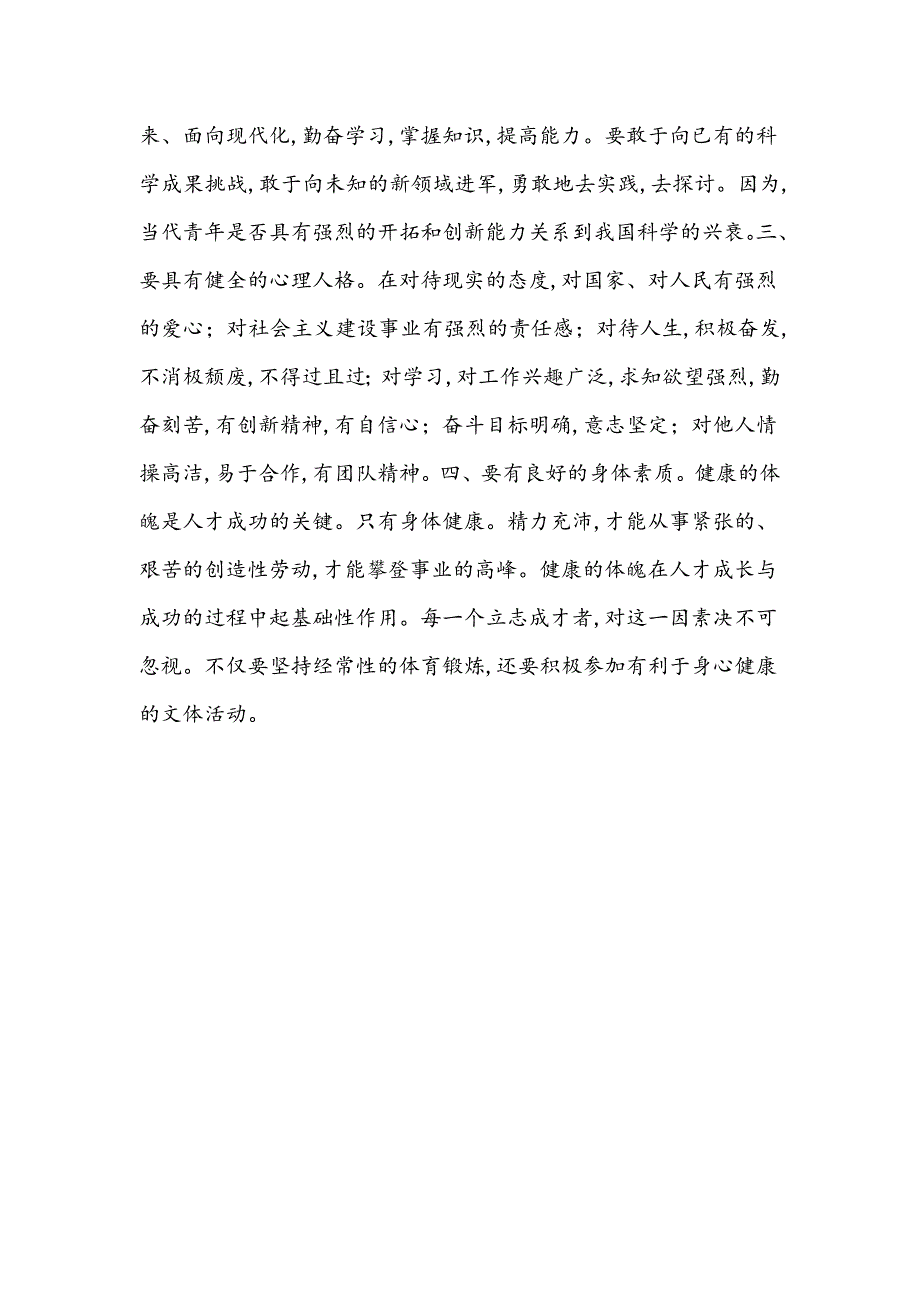 来、面向现代化,勤奋学习,掌握知识,提高能力。要敢于向已有的科学成果挑战,敢于向未知的新领域进军,勇敢地去实践,去探讨。因为,当代青年是否具有强烈的开拓和创新能力关系到我国科学的兴衰。三、要具有健全的心理人格。在对待现实的态度,对国家、对人民有强烈的爱心;对社会主义建设事业有强烈的责任感;对待人生,积极奋发,不消极颓废,不得过且过;对学习,对工作兴趣广泛,求知欲望强烈,勤奋刻苦,有创新精神,有自信心;奋斗目标明确,意志坚定;对他人情操高洁,易于合作,有团队精神。四、要有良好的身体素质。健康的体魄是人才成功的关键。只有身体健康。精力充沛,才能从事紧张的、艰苦的创造性劳动,才能攀登事业的高峰。健康的体魄在人才成长与成功的过程中起基础性作用。每一个立志成才者,对这一因素决不可忽视。不仅要坚持经常性的体育锻炼,还要积极参加有利于身心健康的文体活动。